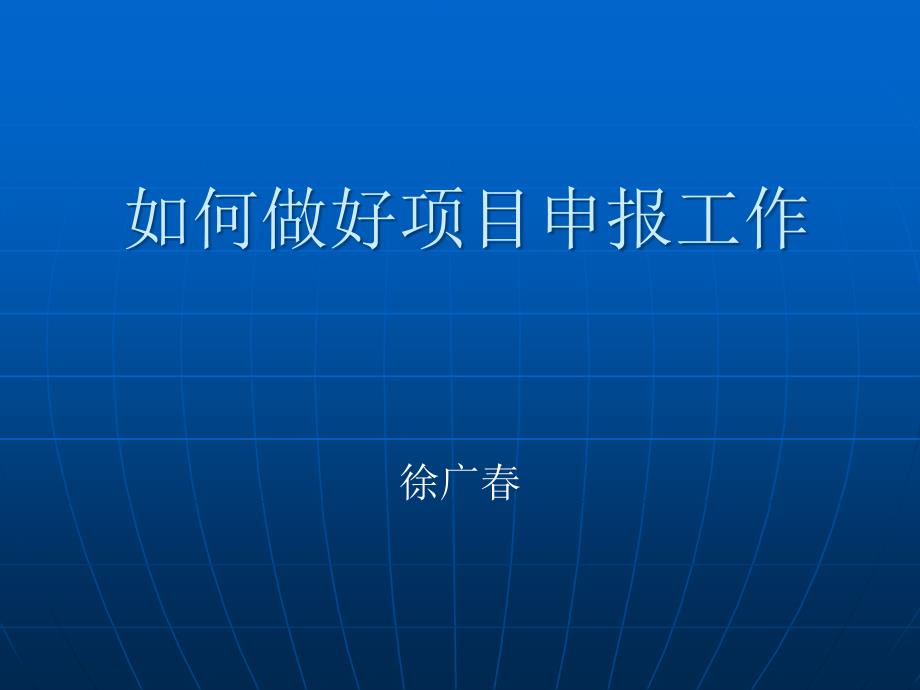 如何做好项目申报工作

徐广春